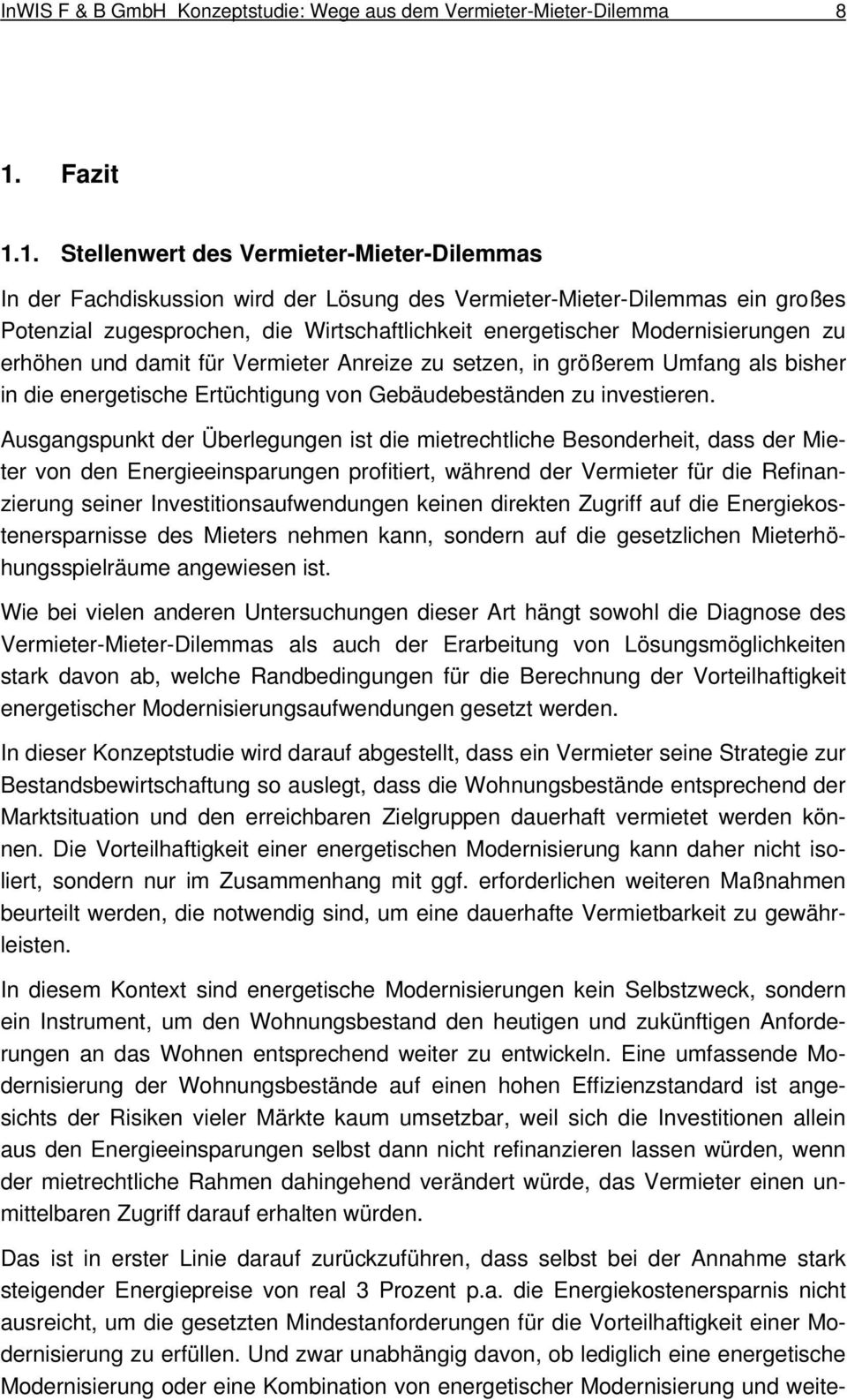 InWIS F & B GmbH Konzeptstudie: Wege aus dem Vermieter-Mieter-Dilemma 8

1. Fazit

1.1. Stellenwert des Vermieter-Mieter-Dilemmas

In der Fachdiskussion wird der Lösung des Vermieter-Mieter-Dilemmas ein großes Potenzial zugesprochen, die Wirtschaftlichkeit energetischer Modernisierungen zu erhöhen und damit für Vermieter Anreize zu setzen, in größerem Umfang als bisher in die energetische Ertüchtigung von Gebäudebeständen zu investieren.

Ausgangspunkt der Überlegungen ist die mietrechtliche Besonderheit, dass der Mieter von den Energieeinsparungen profitiert, während der Vermieter für die Refinanzierung seiner Investitionsaufwendungen keinen direkten Zugriff auf die Energiekostenersparnisse des Mieters nehmen kann, sondern auf die gesetzlichen Mieterhöhungsspielräume angewiesen ist.

Wie bei vielen anderen Untersuchungen dieser Art hängt sowohl die Diagnose des Vermieter-Mieter-Dilemmas als auch der Erarbeitung von Lösungsmöglichkeiten stark davon ab, welche Randbedingungen für die Berechnung der Vorteilhaftigkeit energetischer Modernisierungsaufwendungen gesetzt werden.

In dieser Konzeptstudie wird darauf abgestellt, dass ein Vermieter seine Strategie zur Bestandsbewirtschaftung so auslegt, dass die Wohnungsbestände entsprechend der Marktsituation und den erreichbaren Zielgruppen dauerhaft vermietet werden können. Die Vorteilhaftigkeit einer energetischen Modernisierung kann daher nicht isoliert, sondern nur im Zusammenhang mit ggf. erforderlichen weiteren Maßnahmen beurteilt werden, die notwendig sind, um eine dauerhafte Vermietbarkeit zu gewährleisten.

In diesem Kontext sind energetische Modernisierungen kein Selbstzweck, sondern ein Instrument, um den Wohnungsbestand den heutigen und zukünftigen Anforderungen an das Wohnen entsprechend weiter zu entwickeln. Eine umfassende Modernisierung der Wohnungsbestände auf einen hohen Effizienzstandard ist angesichts der Risiken vieler Märkte kaum umsetzbar, weil sich die Investitionen allein aus den Energieeinsparungen selbst dann nicht refinanzieren lassen würden, wenn der mietrechtliche Rahmen dahingehend verändert würde, das Vermieter einen unmittelbaren Zugriff darauf erhalten würden.

Das ist in erster Linie darauf zurückzuführen, dass selbst bei der Annahme stark steigender Energiepreise von real 3 Prozent p.a. die Energiekostenersparnis nicht ausreicht, um die gesetzten Mindestanforderungen für die Vorteilhaftigkeit einer Modernisierung zu erfüllen. Und zwar unabhängig davon, ob lediglich eine energetische Modernisierung oder eine Kombination von energetischer Modernisierung und weite-